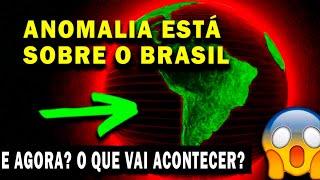 ANOMALIA ESTÁ SOBRE O BRASIL

E AGORA? O QUE VAI ACONTECER?